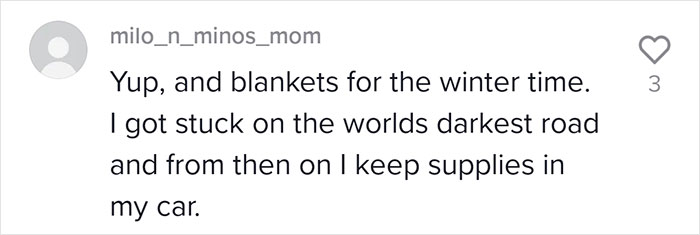 milo_n_minos_mom

Yup, and blankets for the winter time. I got stuck on the worlds darkest road and from then on I keep supplies in my car.

3